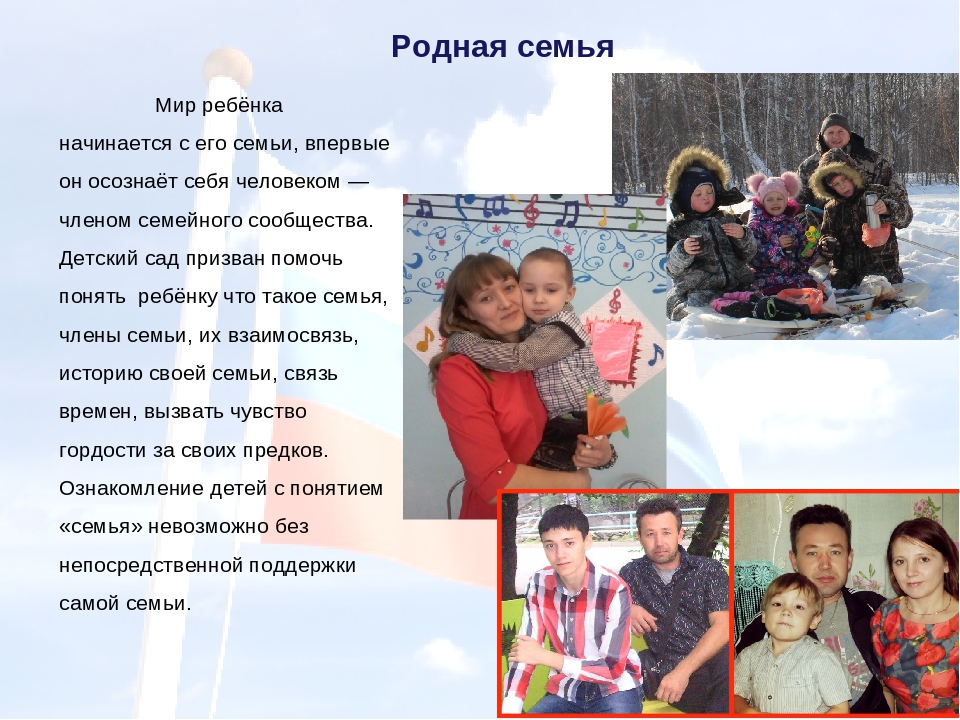 Родная семья

Мир ребёнка начинается с его семьи, впервые он осознаёт себя человеком — членом семейного сообщества. Детский сад призван помочь понять ребёнку что такое семья, члены семьи, их взаимосвязь, историю своей семьи, связь времен, вызвать чувство гордости за своих предков. Ознакомление детей с понятием «семья» невозможно без непосредственной поддержки самой семьи.